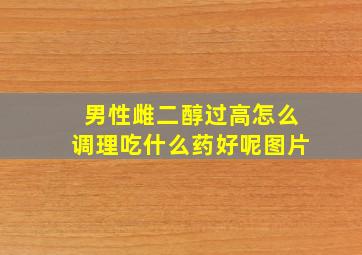 男性雌二醇过高怎么调理吃什么药好呢图片